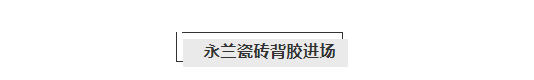 永兰瓷砖背胶进场